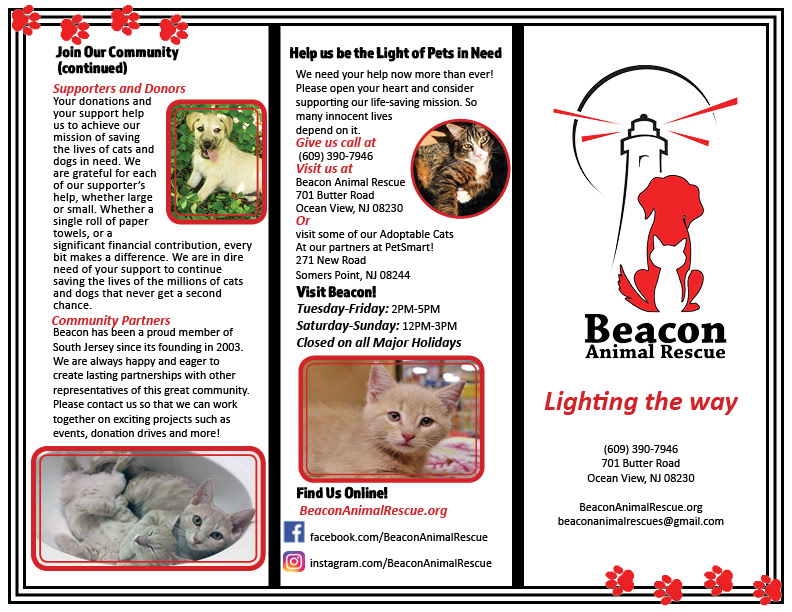 Join Our Community (continued)

Supporters and Donors
Your donations and your support help us to achieve our mission of saving the lives of cats and dogs in need. We are grateful for each of our supporter's help, whether large or small. Whether a single roll of paper towels, or a significant financial contribution, every bit makes a difference. We are in dire need of your support to continue saving the lives of the millions of cats and dogs that never get a second chance.

Community Partners
Beacon has been a proud member of South Jersey since its founding in 2003. We are always happy and eager to create lasting partnerships with other representatives of this great community. Please contact us so that we can work together on exciting projects such as events, donation drives and more!

Help us be the Light of Pets in Need
We need your help now more than ever! Please open your heart and consider supporting our life-saving mission. So many innocent lives depend on it.
Give us call at
(609) 390-7946
Visit us at
Beacon Animal Rescue
701 Butter Road
Ocean View, NJ 08230
Or
visit some of our Adoptable Cats At our partners at PetSmart!
271 New Road
Somers Point, NJ 08244

Visit Beacon!
Tuesday-Friday: 2PM-5PM
Saturday-Sunday: 12PM-3PM
Closed on all Major Holidays

Find Us Online!
BeaconAnimalRescue.org
facebook.com/BeaconAnimalRescue
instagram.com/BeaconAnimalRescue

Beacon
Animal Rescue

Lighting the way

(609) 390-7946
701 Butter Road
Ocean View, NJ 08230

BeaconAnimalRescue.org
beaconanimalrescues@gmail.com